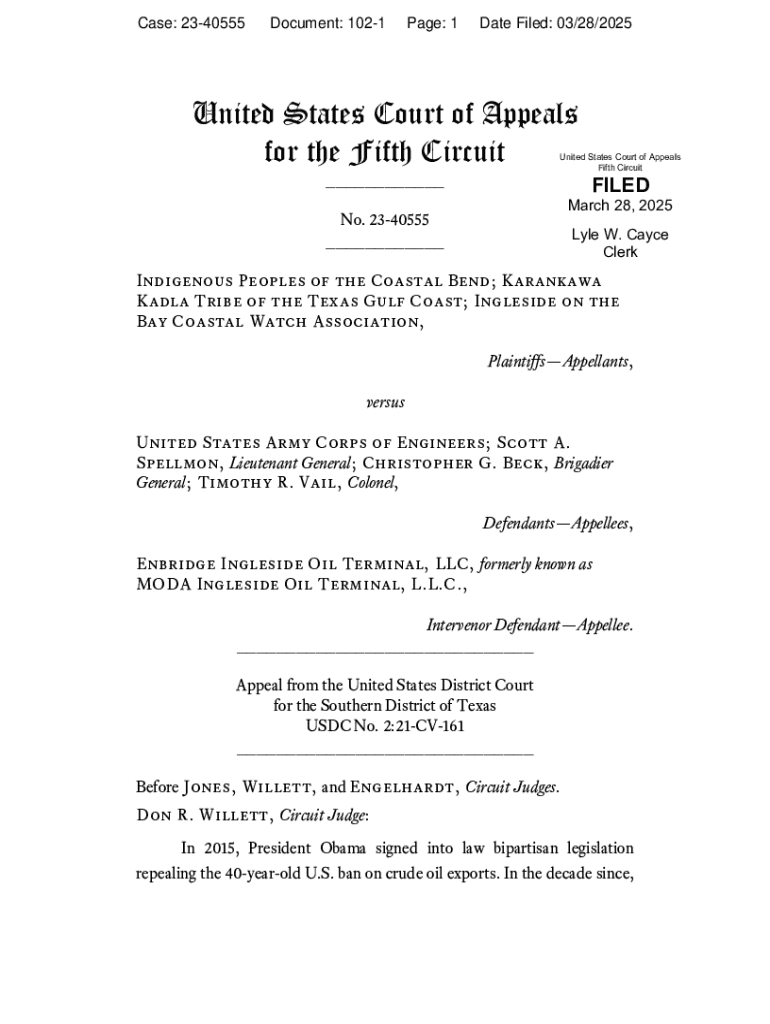 Case: 23-40555 Document: 102-1 Page: 1 Date Filed: 03/28/2025

United States Court of Appeals
for the Fifth Circuit

United States Court of Appeals
Fifth Circuit

FILED
March 28, 2025

Lyle W. Cayce
Clerk

No. 23-40555

Indigenous Peoples of the Coastal Bend; Karankawa Kadla Tribe of the Texas Gulf Coast; Ingleside on the Bay Coastal Watch Association,

Plaintiffs—Appellants,

versus

United States Army Corps of Engineers; Scott A. Spellmon, Lieutenant General; Christopher G. Beck, Brigadier General; Timothy R. Vail, Colonel,

Defendants—Appellees,

Enbridge Ingleside Oil Terminal, LLC, formerly known as MODA Ingleside Oil Terminal, L.L.C.,

Intervenor Defendant—Appellee.

Appeal from the United States District Court
for the Southern District of Texas
USDC No. 2:21-CV-161

Before Jones, Willett, and Engelhardt, Circuit Judges.

Don R. Willett, Circuit Judge:

In 2015, President Obama signed into law bipartisan legislation repealing the 40-year-old U.S. ban on crude oil exports. In the decade since,